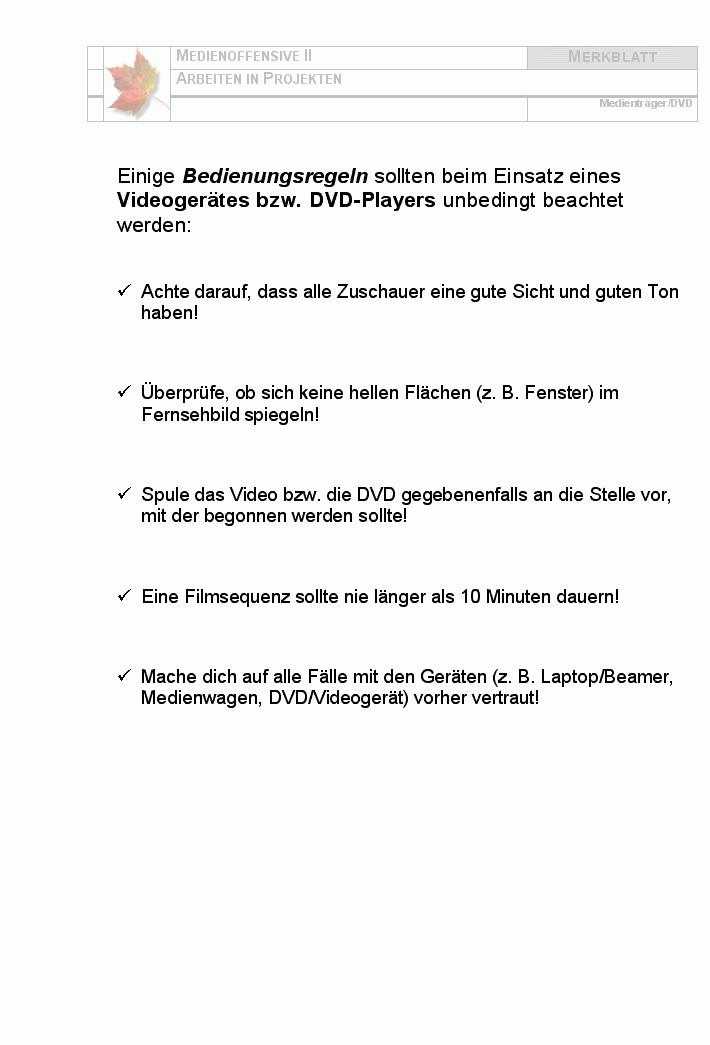 MEDIENOFFENSIVE II

MERKBLATT

ARBEITEN IN PROJEKTEN

Medienträger/DVD

Einige Bedienungsregeln sollten beim Einsatz eines Videogerätes bzw. DVD-Players unbedingt beachtet werden:

✓ Achte darauf, dass alle Zuschauer eine gute Sicht und guten Ton haben!

✓ Überprüfe, ob sich keine hellen Flächen (z. B. Fenster) im Fernsehbild spiegeln!

✓ Spule das Video bzw. die DVD gegebenenfalls an die Stelle vor, mit der begonnen werden sollte!

✓ Eine Filmsequenz sollte nie länger als 10 Minuten dauern!

✓ Mache dich auf alle Fälle mit den Geräten (z. B. Laptop/Beamer, Medienwagen, DVD/Videogerät) vorher vertraut!